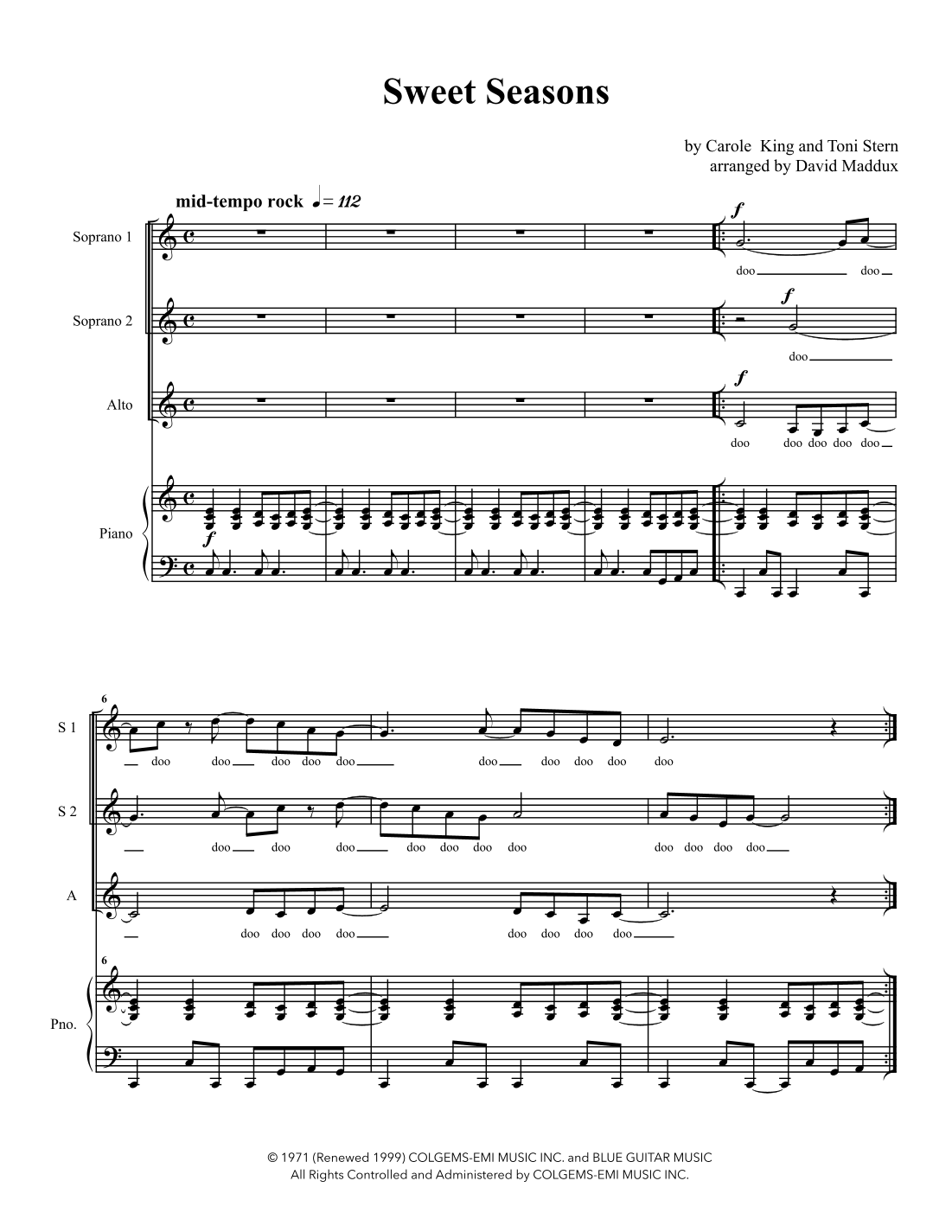 Sweet Seasons

by Carole King and Toni Stern
arranged by David Maddux

mid-tempo rock ♩= 112

Soprano 1

f

doo doo

Soprano 2

f

doo

Alto

f

doo doo doo doo doo

Piano

f

6

S 1

doo doo doo doo doo doo doo doo doo doo

S 2

doo doo doo doo doo doo doo doo doo doo doo

A

doo doo doo doo doo doo doo doo

6

Pno.

© 1971 (Renewed 1999) COLGEMS-EMI MUSIC INC. and BLUE GUITAR MUSIC
All Rights Controlled and Administered by COLGEMS-EMI MUSIC INC.